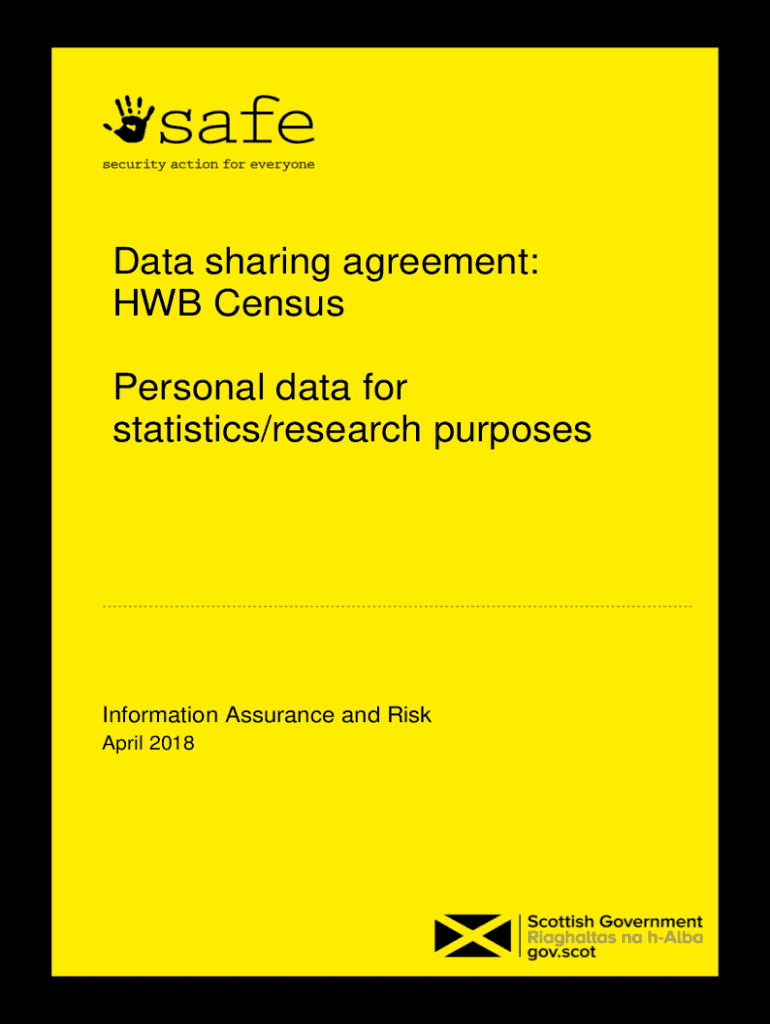 safe
security action for everyone

Data sharing agreement:
HWB Census

Personal data for statistics/research purposes

Information Assurance and Risk
April 2018

Scottish Government
Riaghaltas na h-Alba
gov.scot